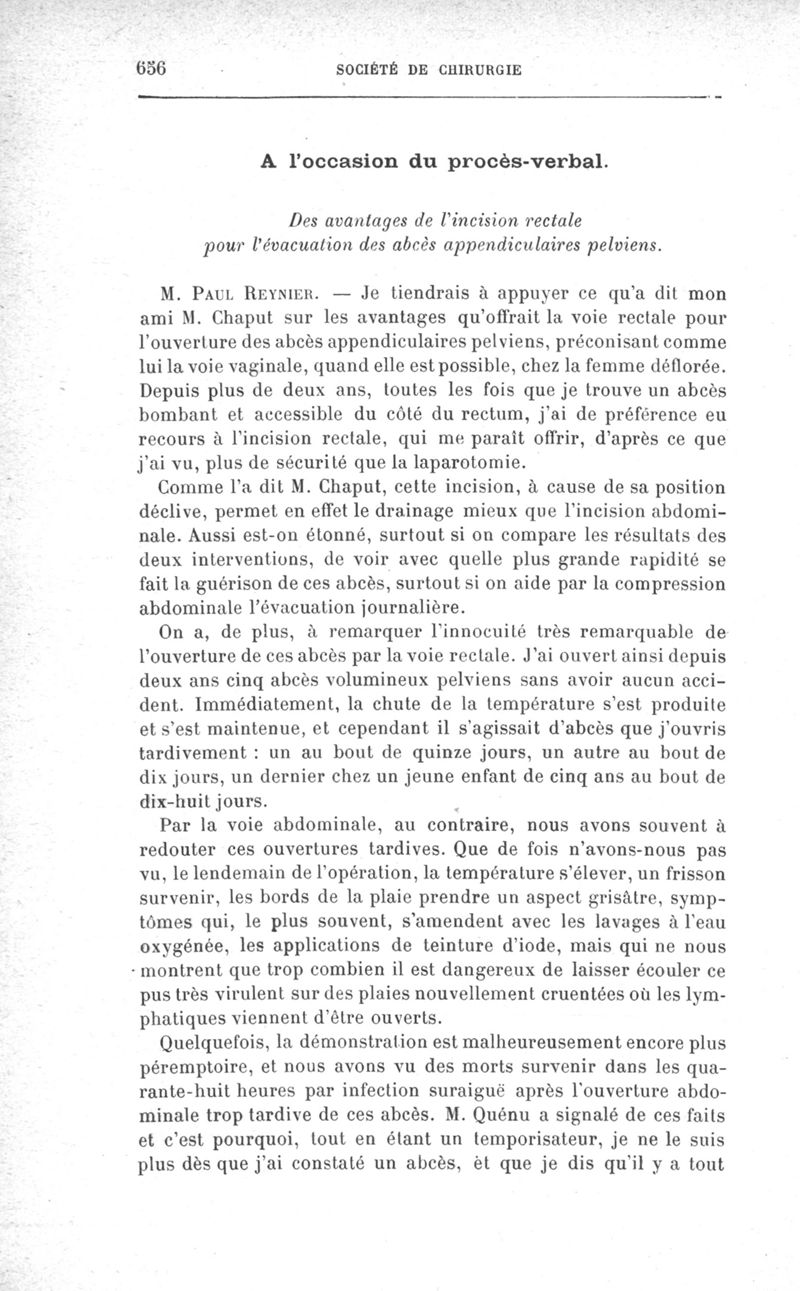 656 SOCIÉTÉ DE CHIRURGIE

A l'occasion du procès-verbal.

Des avantages de l'incision rectale pour l'évacuation des abcès appendiculaires pelviens.

M. Paul Reynier. — Je tiendrais à appuyer ce qu'a dit mon ami M. Chaput sur les avantages qu'offrait la voie rectale pour l'ouverture des abcès appendiculaires pelviens, préconisant comme lui la voie vaginale, quand elle est possible, chez la femme déflorée. Depuis plus de deux ans, toutes les fois que je trouve un abcès bombant et accessible du côté du rectum, j'ai de préférence eu recours à l'incision rectale, qui me paraît offrir, d'après ce que j'ai vu, plus de sécurité que la laparotomie.

Comme l'a dit M. Chaput, cette incision, à cause de sa position déclive, permet en effet le drainage mieux que l'incision abdominale. Aussi est-on étonné, surtout si on compare les résultats des deux interventions, de voir avec quelle plus grande rapidité se fait la guérison de ces abcès, surtout si on aide par la compression abdominale l'évacuation journalière.

On a, de plus, à remarquer l'innocuité très remarquable de l'ouverture de ces abcès par la voie rectale. J'ai ouvert ainsi depuis deux ans cinq abcès volumineux pelviens sans avoir aucun accident. Immédiatement, la chute de la température s'est produite et s'est maintenue, et cependant il s'agissait d'abcès que j'ouvris tardivement : un au bout de quinze jours, un autre au bout de dix jours, un dernier chez un jeune enfant de cinq ans au bout de dix-huit jours.

Par la voie abdominale, au contraire, nous avons souvent à redouter ces ouvertures tardives. Que de fois n'avons-nous pas vu, le lendemain de l'opération, la température s'élever, un frisson survenir, les bords de la plaie prendre un aspect grisâtre, symptômes qui, le plus souvent, s'amendent avec les lavages à l'eau oxygénée, les applications de teinture d'iode, mais qui ne nous montrent que trop combien il est dangereux de laisser écouler ce pus très virulent sur des plaies nouvellement cruentées où les lymphatiques viennent d'être ouverts.

Quelquefois, la démonstration est malheureusement encore plus péremptoire, et nous avons vu des morts survenir dans les quarante-huit heures par infection suraiguë après l'ouverture abdominale trop tardive de ces abcès. M. Quénu a signalé de ces faits et c'est pourquoi, tout en étant un temporisateur, je ne le suis plus dès que j'ai constaté un abcès, èt que je dis qu'il y a tout